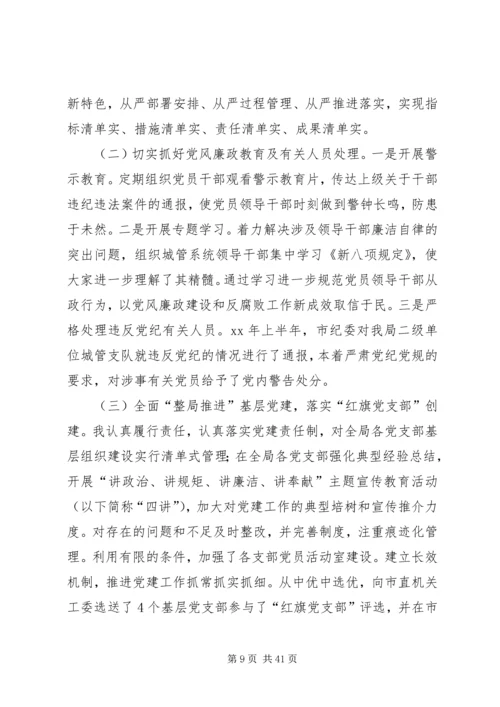 新特色，从严部署安排、从严过程管理、从严推进落实，实现指标清单实、措施清单实、责任清单实、成果清单实。

（二）切实抓好党风廉政教育及有关人员处理。一是开展警示教育。定期组织党员干部观看警示教育片，传达上级关于干部违纪违法案件的通报，使党员领导干部时刻做到警钟长鸣，防患于未然。二是开展专题学习。着力解决涉及领导干部廉洁自律的突出问题，组织城管系统领导干部集中学习《新八项规定》，使大家进一步理解了其精髓。通过学习进一步规范党员领导干部从政行为，以党风廉政建设和反腐败工作新成效取信于民。三是严格处理违反党纪有关人员。xx 年上半年，市纪委对我局二级单位城管支队就违反党纪的情况进行了通报，本着严肃党纪党规的要求，对涉事有关党员给予了党内警告处分。

（三）全面“整局推进”基层党建，落实“红旗党支部”创建。我认真履行责任，认真落实党建责任制，对全局各党支部基层组织建设实行清单式管理；在全局各党支部强化典型经验总结，开展“讲政治、讲规矩、讲廉洁、讲奉献”主题宣传教育活动（以下简称“四讲”），加大对党建工作的典型培树和宣传推介力度。对存在的问题和不足及时整改，并完善制度，注重痕迹化管理。利用有限的条件，加强了各支部党员活动室建设。建立长效机制，推进党建工作抓常抓实抓细。从中优中选优，向市直机关工委选送了 4 个基层党支部参与了“红旗党支部”评选，并在市

第 9 页 共 41 页